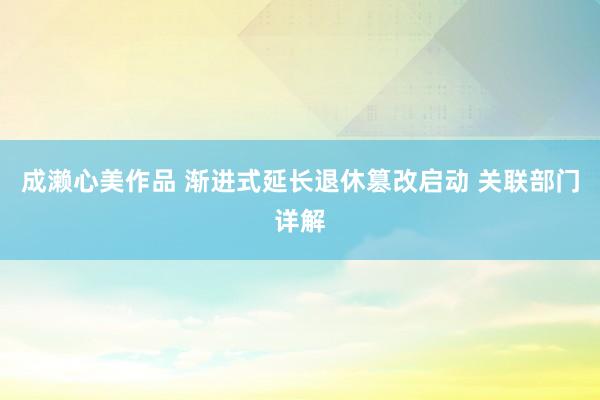 成濑心美作品 渐进式延长退休篡改启动 关联部门详解